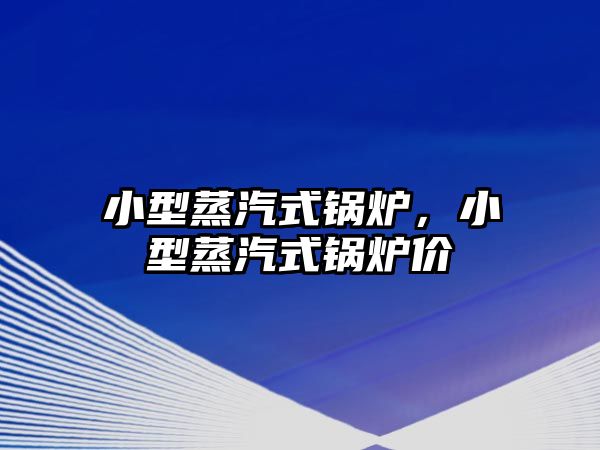 小型蒸汽式锅炉，小型蒸汽式锅炉价